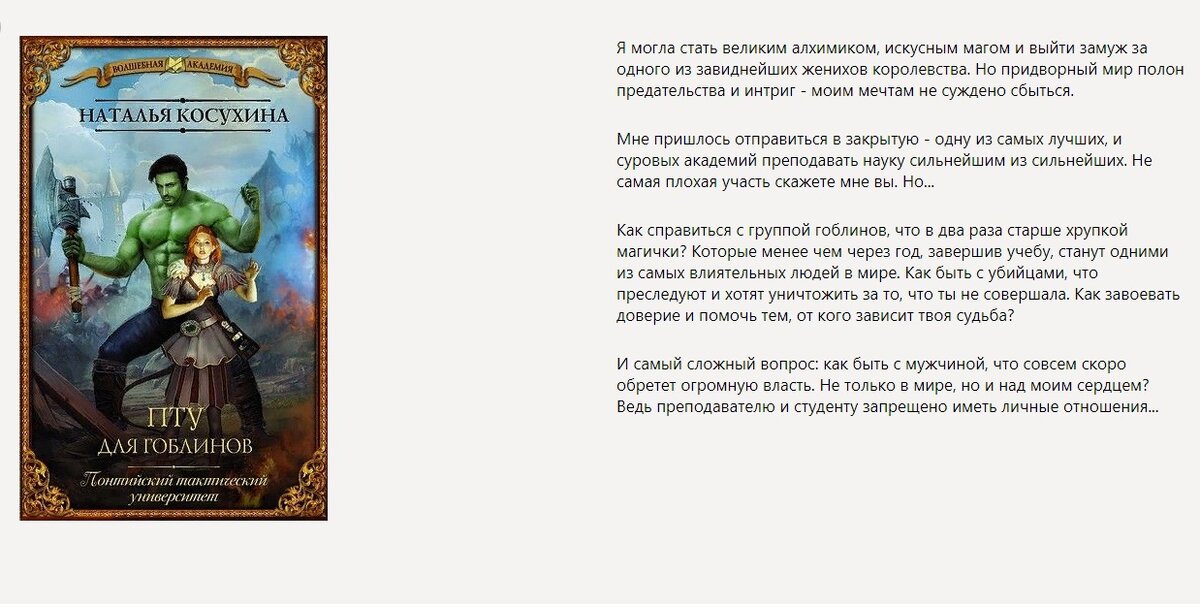 ВОЛШЕБНАЯ АКАДЕМИЯ

НАТАЛЬЯ КОСУХИНА

ПТУ
ДЛЯ ГОБЛИНОВ

Понтийский тактический университет

Я могла стать великим алхимиком, искусным магом и выйти замуж за одного из завиднейших женихов королевства. Но придворный мир полон предательства и интриг - моим мечтам не суждено сбыться.

Мне пришлось отправиться в закрытую - одну из самых лучших, и суровых академий преподавать науку сильнейшим из сильнейших. Не самая плохая участь скажете мне вы. Но...

Как справиться с группой гоблинов, что в два раза старше хрупкой магички? Которые менее чем через год, завершив учебу, станут одними из самых влиятельных людей в мире. Как быть с убийцами, что преследуют и хотят уничтожить за то, что ты не совершала. Как завоевать доверие и помочь тем, от кого зависит твоя судьба?

И самый сложный вопрос: как быть с мужчиной, что совсем скоро обретет огромную власть. Не только в мире, но и над моим сердцем? Ведь преподавателю и студенту запрещено иметь личные отношения...